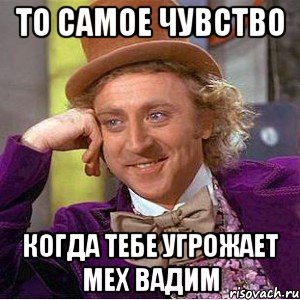 ТО САМОЕ ЧУВСТВО

КОГДА ТЕБЕ УГРОЖАЕТ МЕХ ВАДИМ

risovach.ru